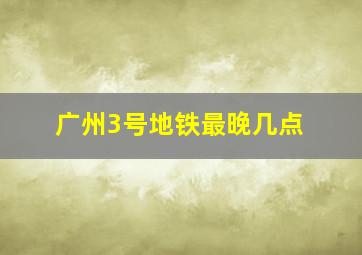 广州3号地铁最晚几点